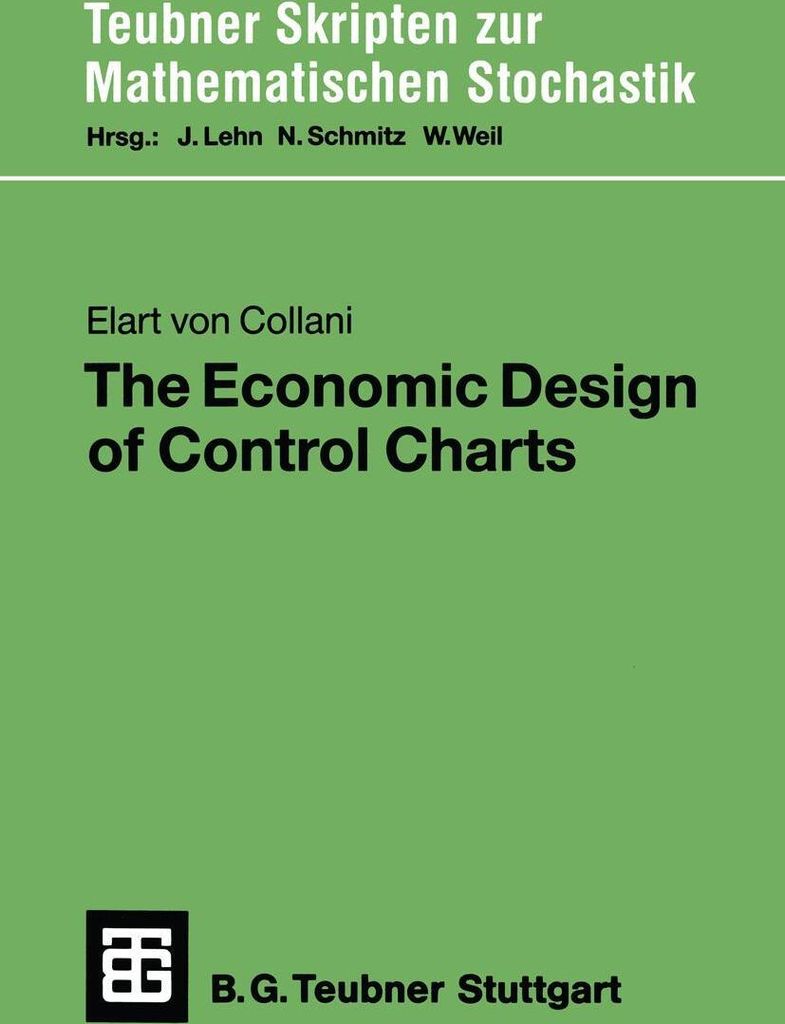 Teubner Skripten zur Mathematischen Stochastik

Hrsg.: J. Lehn N. Schmitz W. Weil

Elart von Collani

The Economic Design of Control Charts

B. G. Teubner Stuttgart